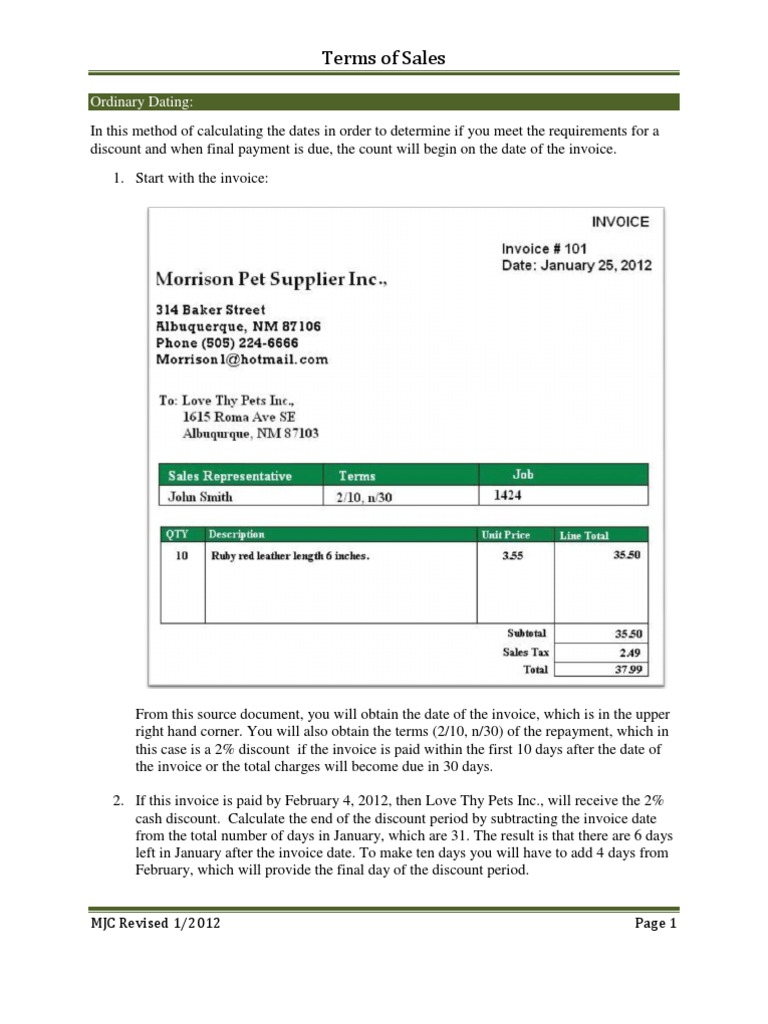 Terms of Sales

Ordinary Dating:

In this method of calculating the dates in order to determine if you meet the requirements for a discount and when final payment is due, the count will begin on the date of the invoice.

1. Start with the invoice:

INVOICE

Invoice # 101
Date: January 25, 2012

Morrison Pet Supplier Inc.,

314 Baker Street
Albuquerque, NM 87106
Phone (505) 224-6666
Morrison1@hotmail.com

To: Love Thy Pets Inc.,
1615 Roma Ave SE
Albuqurque, NM 87103

| Sales Representative | Terms | Job |
|---|---|---|
| John Smith | 2/10, n/30 | 1424 |

| QTY | Description | Unit Price | Line Total |
|---|---|---|---|
| 10 | Ruby red leather length 6 inches. | 3.55 | 35.50 |
| | | Subtotal | 35.50 |
| | | Sales Tax | 2.49 |
| | | Total | 37.99 |

From this source document, you will obtain the date of the invoice, which is in the upper right hand corner. You will also obtain the terms (2/10, n/30) of the repayment, which in this case is a 2% discount if the invoice is paid within the first 10 days after the date of the invoice or the total charges will become due in 30 days.

2. If this invoice is paid by February 4, 2012, then Love Thy Pets Inc., will receive the 2% cash discount. Calculate the end of the discount period by subtracting the invoice date from the total number of days in January, which are 31. The result is that there are 6 days left in January after the invoice date. To make ten days you will have to add 4 days from February, which will provide the final day of the discount period.

MJC Revised 1/2012

Page 1